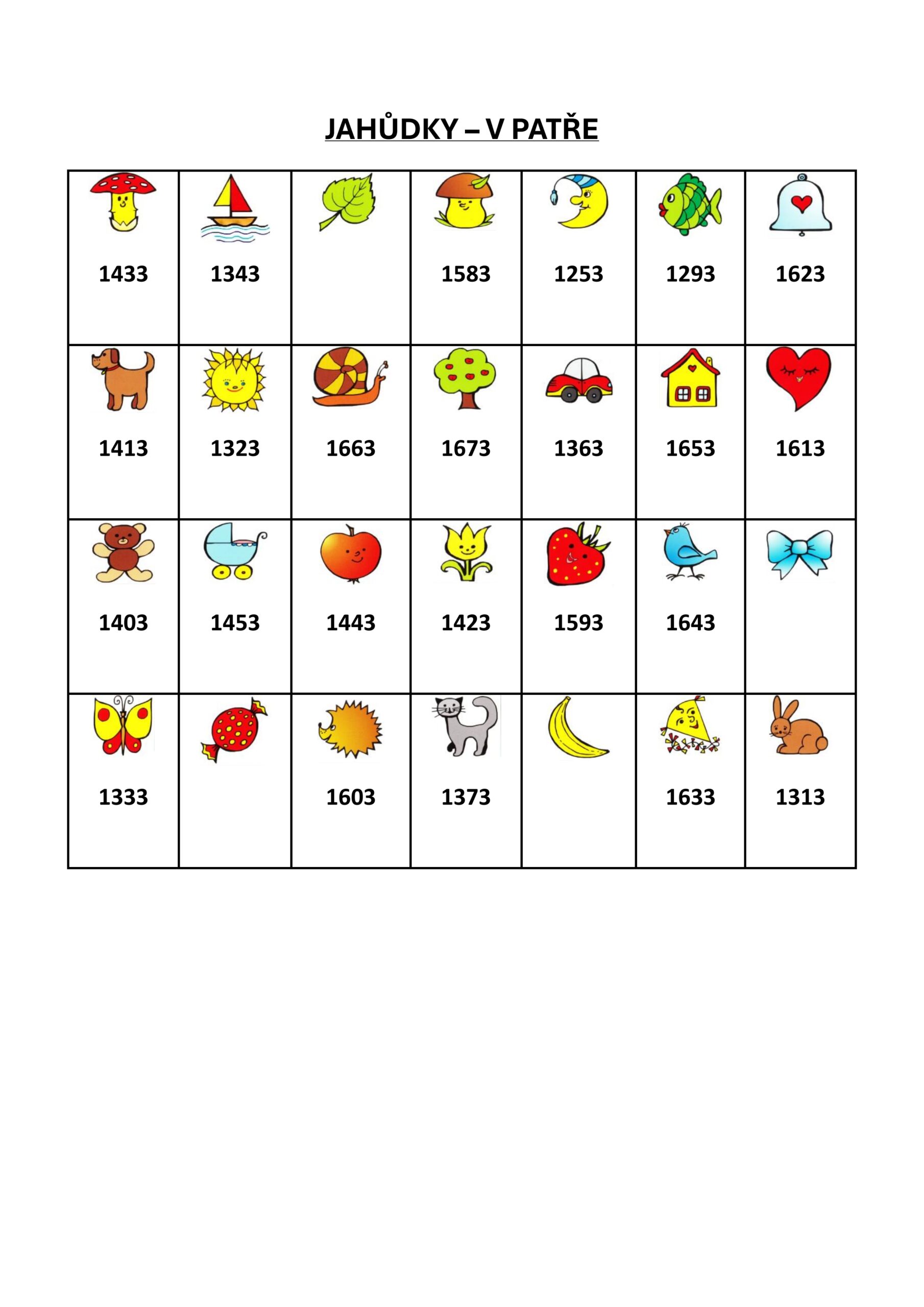 JAHŮDKY – V PATŘE

| 1433 | 1343 |  | 1583 | 1253 | 1293 | 1623 |
|---|---|---|---|---|---|---|
| 1413 | 1323 | 1663 | 1673 | 1363 | 1653 | 1613 |
| 1403 | 1453 | 1443 | 1423 | 1593 | 1643 |  |
| 1333 |  | 1603 | 1373 |  | 1633 | 1313 |